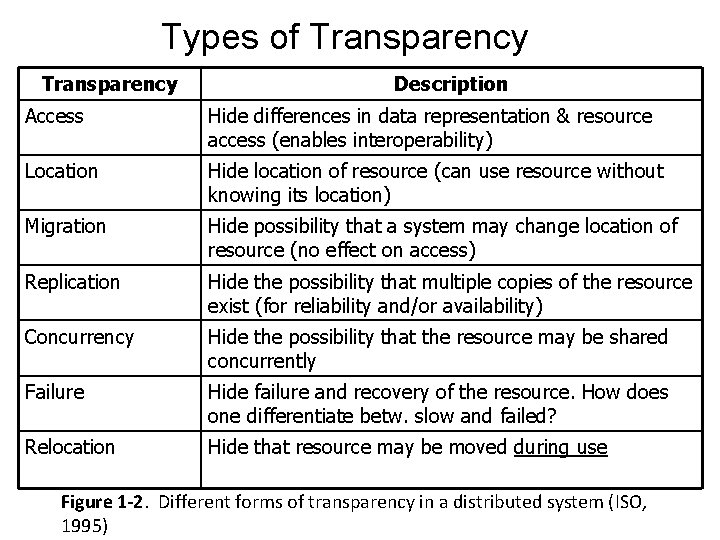 Types of Transparency

| Transparency | Description |
|---|---|
| Access | Hide differences in data representation & resource access (enables interoperability) |
| Location | Hide location of resource (can use resource without knowing its location) |
| Migration | Hide possibility that a system may change location of resource (no effect on access) |
| Replication | Hide the possibility that multiple copies of the resource exist (for reliability and/or availability) |
| Concurrency | Hide the possibility that the resource may be shared concurrently |
| Failure | Hide failure and recovery of the resource. How does one differentiate betw. slow and failed? |
| Relocation | Hide that resource may be moved during use |

Figure 1-2. Different forms of transparency in a distributed system (ISO, 1995)